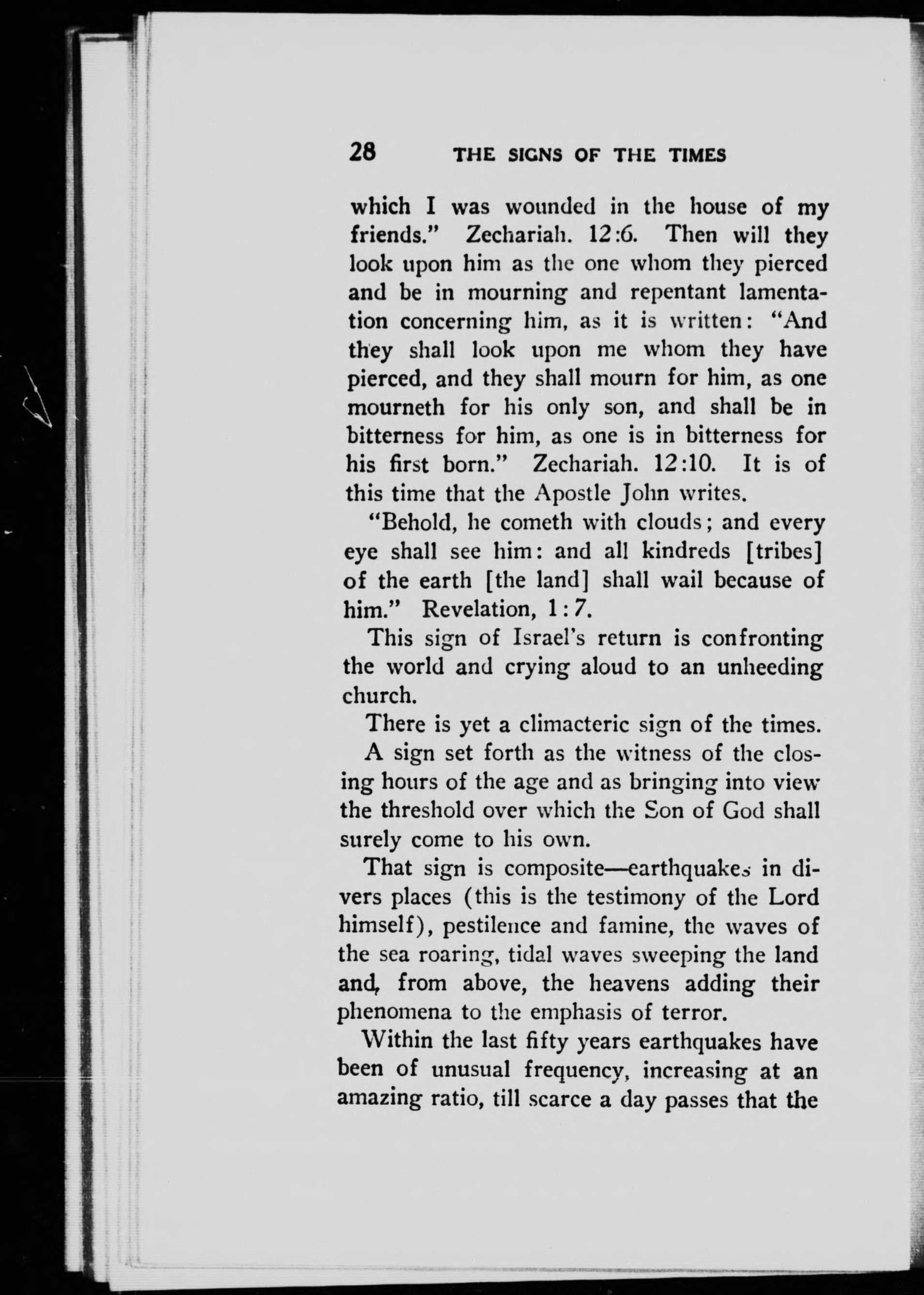 28 THE SIGNS OF THE TIMES

which I was wounded in the house of my friends." Zechariah. 12:6. Then will they look upon him as the one whom they pierced and be in mourning and repentant lamentation concerning him, as it is written: "And they shall look upon me whom they have pierced, and they shall mourn for him, as one mourneth for his only son, and shall be in bitterness for him, as one is in bitterness for his first born." Zechariah. 12:10. It is of this time that the Apostle John writes.

"Behold, he cometh with clouds; and every eye shall see him: and all kindreds [tribes] of the earth [the land] shall wail because of him." Revelation, 1:7.

This sign of Israel's return is confronting the world and crying aloud to an unheeding church.

There is yet a climacteric sign of the times.

A sign set forth as the witness of the closing hours of the age and as bringing into view the threshold over which the Son of God shall surely come to his own.

That sign is composite—earthquakes in divers places (this is the testimony of the Lord himself), pestilence and famine, the waves of the sea roaring, tidal waves sweeping the land and, from above, the heavens adding their phenomena to the emphasis of terror.

Within the last fifty years earthquakes have been of unusual frequency, increasing at an amazing ratio, till scarce a day passes that the